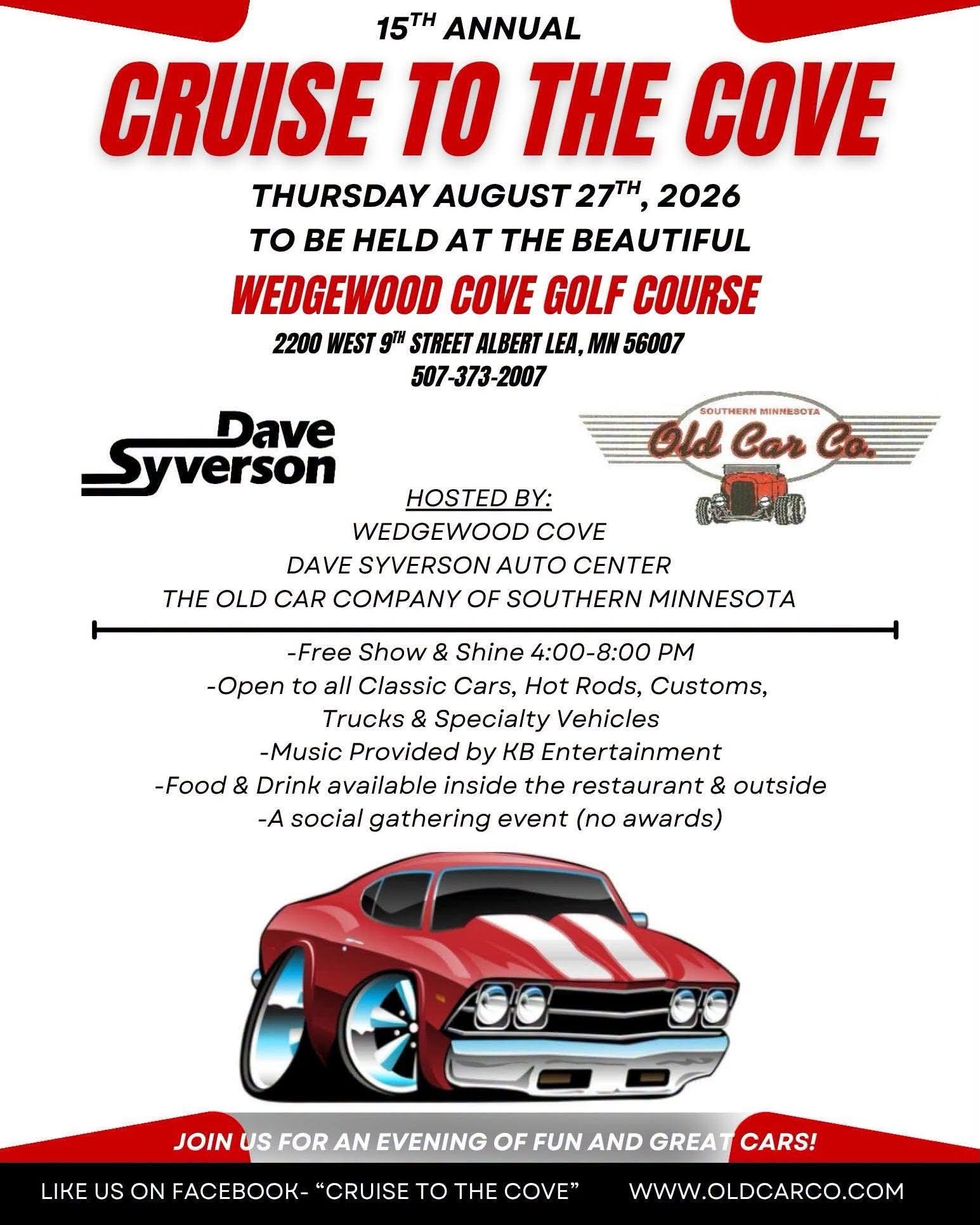 15TH ANNUAL

CRUISE TO THE COVE

THURSDAY AUGUST 27TH, 2026

TO BE HELD AT THE BEAUTIFUL

WEDGEWOOD COVE GOLF COURSE

2200 WEST 9TH STREET ALBERT LEA, MN 56007

507-373-2007

Dave Syverson

SOUTHERN MINNESOTA

Old Car Co.

HOSTED BY:
WEDGEWOOD COVE
DAVE SYVERSON AUTO CENTER
THE OLD CAR COMPANY OF SOUTHERN MINNESOTA

-Free Show & Shine 4:00-8:00 PM
-Open to all Classic Cars, Hot Rods, Customs, Trucks & Specialty Vehicles
-Music Provided by KB Entertainment
-Food & Drink available inside the restaurant & outside
-A social gathering event (no awards)

JOIN US FOR AN EVENING OF FUN AND GREAT CARS!

LIKE US ON FACEBOOK- "CRUISE TO THE COVE"    WWW.OLDCARCO.COM